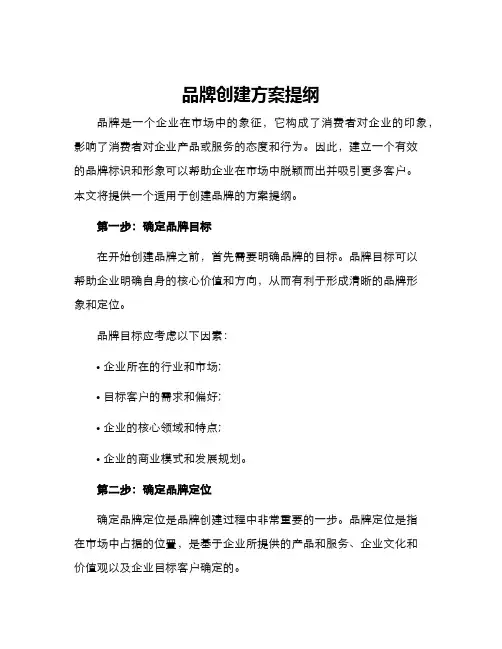 品牌创建方案提纲

品牌是一个企业在市场中的象征，它构成了消费者对企业的印象，影响了消费者对企业产品或服务的态度和行为。因此，建立一个有效的品牌标识和形象可以帮助企业在市场中脱颖而出并吸引更多客户。本文将提供一个适用于创建品牌的方案提纲。

第一步：确定品牌目标

在开始创建品牌之前，首先需要明确品牌的目标。品牌目标可以帮助企业明确自身的核心价值和方向，从而有利于形成清晰的品牌形象和定位。

品牌目标应考虑以下因素：

• 企业所在的行业和市场;

• 目标客户的需求和偏好;

• 企业的核心领域和特点;

• 企业的商业模式和发展规划。

第二步：确定品牌定位

确定品牌定位是品牌创建过程中非常重要的一步。品牌定位是指在市场中占据的位置，是基于企业所提供的产品和服务、企业文化和价值观以及企业目标客户确定的。